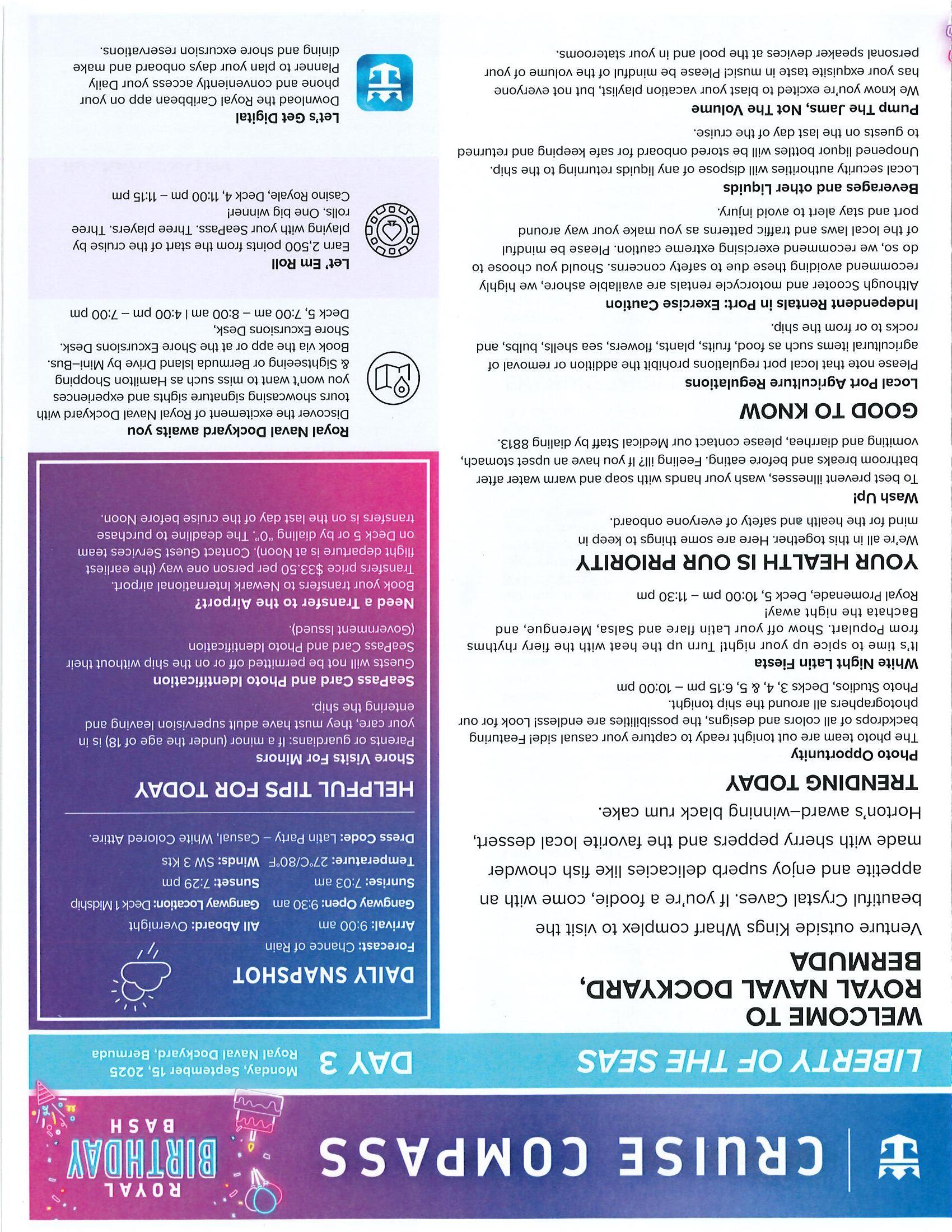 CRUISE COMPASS

ROYAL BIRTHDAY BASH

LIBERTY OF THE SEAS

DAY 3
Monday, September 15, 2025
Royal Naval Dockyard, Bermuda

WELCOME TO ROYAL NAVAL DOCKYARD, BERMUDA

Venture outside Kings Wharf complex to visit the beautiful Crystal Caves. If you're a foodie, come with an appetite and enjoy superb delicacies like fish chowder made with sherry peppers and the favorite local dessert, Horton's award–winning black rum cake.

TRENDING TODAY

Photo Opportunity
The photo team are out tonight ready to capture your casual side! Featuring backdrops of all colors and designs, the possibilities are endless! Look for our photographers all around the ship tonight.
Photo Studios, Decks 3, 4, & 5, 6:15 pm – 10:00 pm

White Night Latin Fiesta
It's time to spice up your night! Turn up the heat with the fiery rhythms from Populart. Show off your Latin flare and Salsa, Merengue, and Bachata the night away!
Royal Promenade, Deck 5, 10:00 pm – 11:30 pm

YOUR HEALTH IS OUR PRIORITY

We're all in this together. Here are some things to keep in mind for the health and safety of everyone onboard.

Wash Up!
To best prevent illnesses, wash your hands with soap and warm water after bathroom breaks and before eating. Feeling ill? If you have an upset stomach, vomiting and diarrhea, please contact our Medical Staff by dialing 8813.

GOOD TO KNOW

Local Port Agriculture Regulations
Please note that local port regulations prohibit the addition or removal of agricultural items such as food, fruits, plants, flowers, sea shells, bulbs, and rocks to or from the ship.

Independent Rentals in Port: Exercise Caution
Although Scooter and motorcycle rentals are available ashore, we highly recommend avoiding these due to safety concerns. Should you choose to do so, we recommend exercising extreme caution. Please be mindful of the local laws and traffic patterns as you make your way around port and stay alert to avoid injury.

Beverages and other Liquids
Local security authorities will dispose of any liquids returning to the ship. Unopened liquor bottles will be stored onboard for safe keeping and returned to guests on the last day of the cruise.

Pump The Jams, Not The Volume
We know you're excited to blast your vacation playlist, but not everyone has your exquisite taste in music! Please be mindful of the volume of your personal speaker devices at the pool and in your staterooms.

DAILY SNAPSHOT

Forecast: Chance of Rain
Arrival: 9:00 am All Aboard: Overnight
Gangway Open: 9:30 am Gangway Location: Deck 1 Midship
Sunrise: 7:03 am Sunset: 7:29 pm
Temperature: 27°C/80°F Winds: SW 3 Kts
Dress Code: Latin Party – Casual, White Colored Attire.

HELPFUL TIPS FOR TODAY

Shore Visits For Minors
Parents or guardians: If a minor (under the age of 18) is in your care, they must have adult supervision leaving and entering the ship.

SeaPass Card and Photo Identification
Guests will not be permitted off or on the ship without their SeaPass Card and Photo Identification (Government issued).

Need a Transfer to the Airport?
Book your transfers to Newark International airport. Transfers price $33.50 per person one way (the earliest flight departure is at Noon). Contact Guest Services team on Deck 5 or by dialing "0". The deadline to purchase transfers is on the last day of the cruise before Noon.

Royal Naval Dockyard awaits you
Discover the excitement of Royal Naval Dockyard with tours showcasing signature sights and experiences you won't want to miss such as Hamilton Shopping & Sightseeing or Bermuda Island Drive by Mini–Bus. Book via the app or at the Shore Excursions Desk.
Shore Excursions Desk,
Deck 5, 7:00 am – 8:00 am | 4:00 pm – 7:00 pm

Let' Em Roll
Earn 2,500 points from the start of the cruise by playing with your SeaPass. Three players. Three rolls. One big winner!
Casino Royale, Deck 4, 11:00 pm – 11:15 pm

Let's Get Digital
Download the Royal Caribbean app on your phone and conveniently access your Daily Planner to plan your days onboard and make dining and shore excursion reservations.